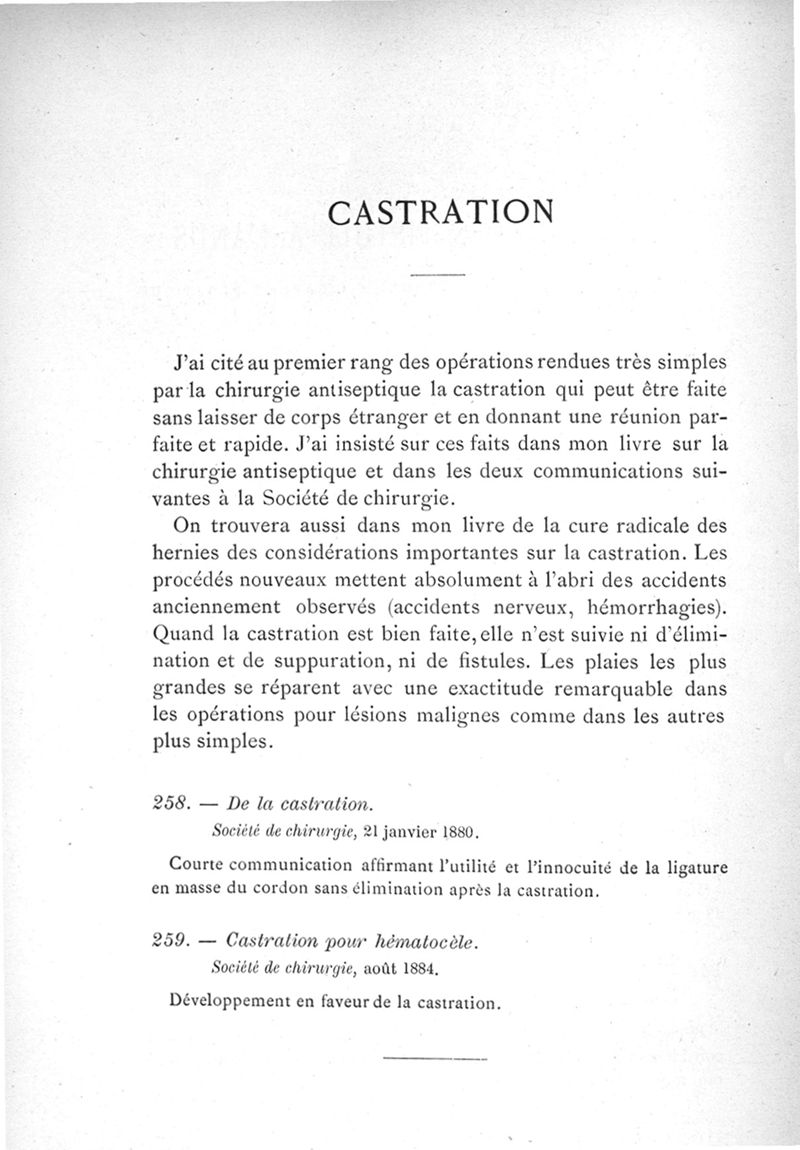 CASTRATION

J'ai cité au premier rang des opérations rendues très simples par la chirurgie antiseptique la castration qui peut être faite sans laisser de corps étranger et en donnant une réunion parfaite et rapide. J'ai insisté sur ces faits dans mon livre sur la chirurgie antiseptique et dans les deux communications suivantes à la Société de chirurgie.

On trouvera aussi dans mon livre de la cure radicale des hernies des considérations importantes sur la castration. Les procédés nouveaux mettent absolument à l'abri des accidents anciennement observés (accidents nerveux, hémorrhagies). Quand la castration est bien faite, elle n'est suivie ni d'élimination et de suppuration, ni de fistules. Les plaies les plus grandes se réparent avec une exactitude remarquable dans les opérations pour lésions malignes comme dans les autres plus simples.

258. — De la castration.
Société de chirurgie, 21 janvier 1880.

Courte communication affirmant l'utilité et l'innocuité de la ligature en masse du cordon sans élimination après la castration.

259. — Castration pour hématocèle.
Société de chirurgie, août 1884.

Développement en faveur de la castration.